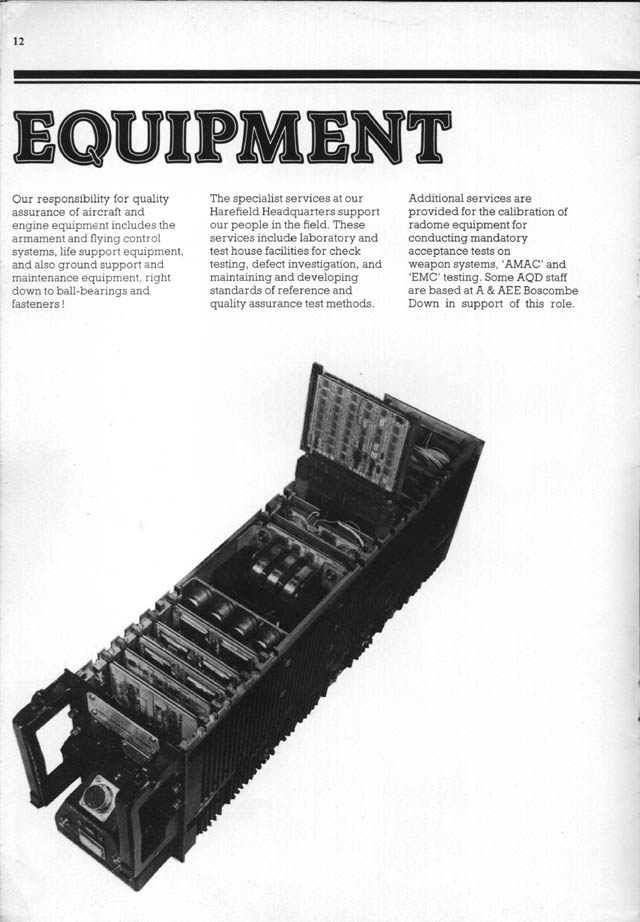 12

EQUIPMENT

Our responsibility for quality assurance of aircraft and engine equipment includes the armament and flying control systems, life support equipment, and also ground support and maintenance equipment, right down to ball-bearings and fasteners!

The specialist services at our Harefield Headquarters support our people in the field. These services include laboratory and test house facilities for check testing, defect investigation, and maintaining and developing standards of reference and quality assurance test methods.

Additional services are provided for the calibration of radome equipment for conducting mandatory acceptance tests on weapon systems, 'AMAC' and 'EMC' testing. Some AQD staff are based at A & AEE Boscombe Down in support of this role.